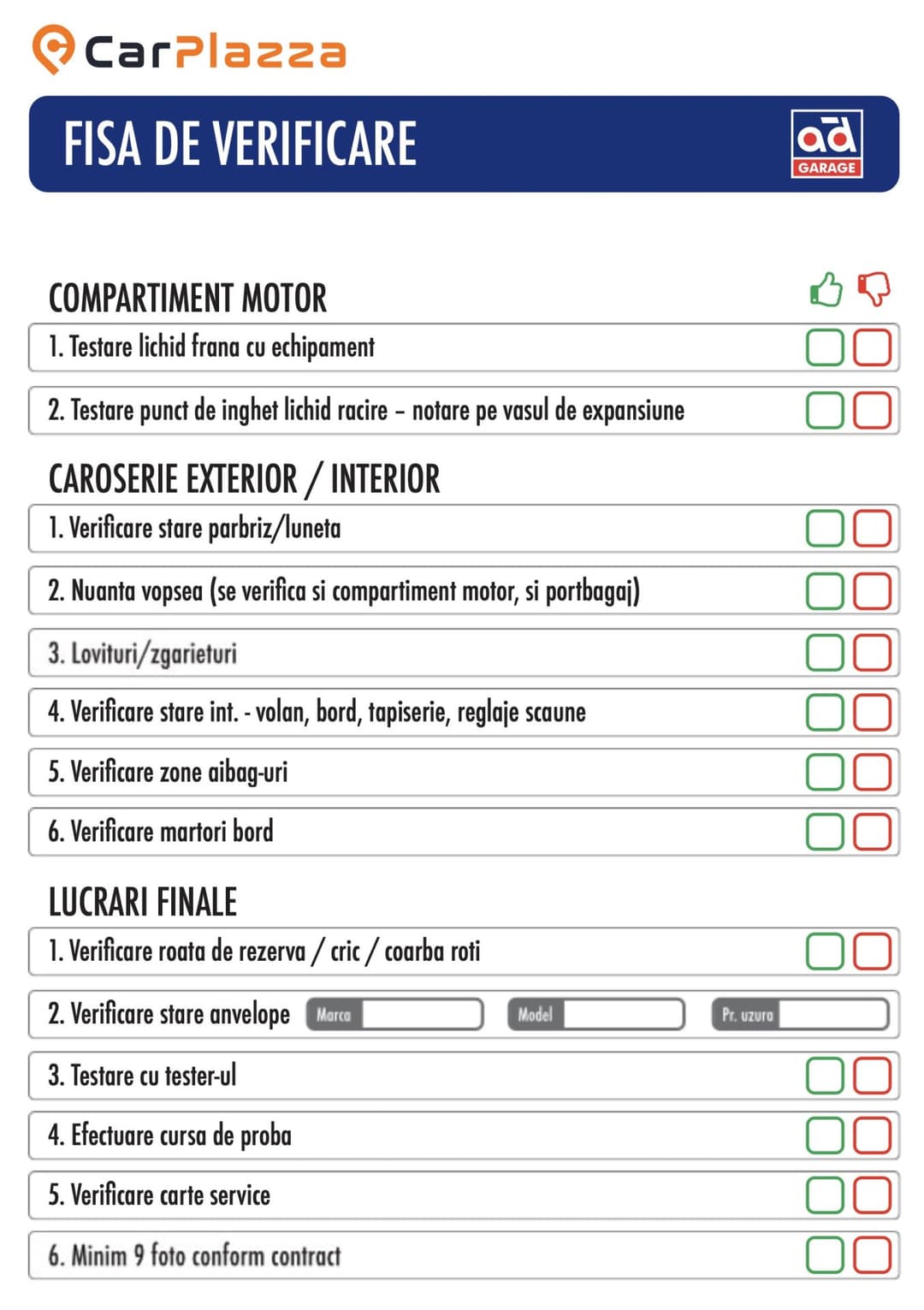 CarPlazza

FISA DE VERIFICARE

ad GARAGE

COMPARTIMENT MOTOR

1. Testare lichid frana cu echipament

2. Testare punct de inghet lichid racire – notare pe vasul de expansiune

CAROSERIE EXTERIOR / INTERIOR

1. Verificare stare parbriz/luneta

2. Nuanta vopsea (se verifica si compartiment motor, si portbagaj)

3. Lovituri/zgarieturi

4. Verificare stare int. - volan, bord, tapiserie, reglaje scaune

5. Verificare zone aibag-uri

6. Verificare martori bord

LUCRARI FINALE

1. Verificare roata de rezerva / cric / coarba roti

2. Verificare stare anvelope Marca Model Pr. uzura

3. Testare cu tester-ul

4. Efectuare cursa de proba

5. Verificare carte service

6. Minim 9 foto conform contract